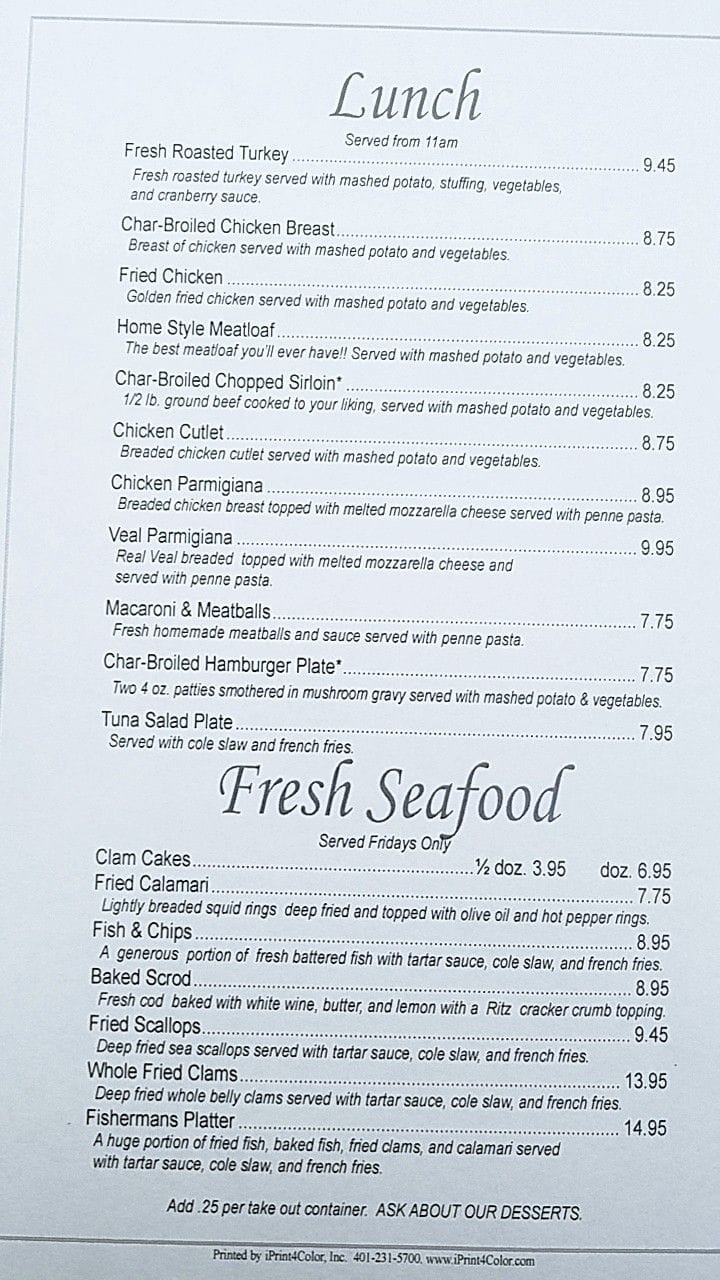 Lunch

Served from 11am

Fresh Roasted Turkey 9.45
Fresh roasted turkey served with mashed potato, stuffing, vegetables, and cranberry sauce.

Char-Broiled Chicken Breast 8.75
Breast of chicken served with mashed potato and vegetables.

Fried Chicken 8.25
Golden fried chicken served with mashed potato and vegetables.

Home Style Meatloaf 8.25
The best meatloaf you'll ever have!! Served with mashed potato and vegetables.

Char-Broiled Chopped Sirloin* 8.25
1/2 lb. ground beef cooked to your liking, served with mashed potato and vegetables.

Chicken Cutlet 8.75
Breaded chicken cutlet served with mashed potato and vegetables.

Chicken Parmigiana 8.95
Breaded chicken breast topped with melted mozzarella cheese served with penne pasta.

Veal Parmigiana 9.95
Real Veal breaded topped with melted mozzarella cheese and served with penne pasta.

Macaroni & Meatballs 7.75
Fresh homemade meatballs and sauce served with penne pasta.

Char-Broiled Hamburger Plate* 7.75
Two 4 oz. patties smothered in mushroom gravy served with mashed potato & vegetables.

Tuna Salad Plate 7.95
Served with cole slaw and french fries.

Fresh Seafood

Served Fridays Only

Clam Cakes ½ doz. 3.95 doz. 6.95

Fried Calamari 7.75
Lightly breaded squid rings deep fried and topped with olive oil and hot pepper rings.

Fish & Chips 8.95
A generous portion of fresh battered fish with tartar sauce, cole slaw, and french fries.

Baked Scrod 8.95
Fresh cod baked with white wine, butter, and lemon with a Ritz cracker crumb topping.

Fried Scallops 9.45
Deep fried sea scallops served with tartar sauce, cole slaw, and french fries.

Whole Fried Clams 13.95
Deep fried whole belly clams served with tartar sauce, cole slaw, and french fries.

Fishermans Platter 14.95
A huge portion of fried fish, baked fish, fried clams, and calamari served with tartar sauce, cole slaw, and french fries.

Add .25 per take out container. ASK ABOUT OUR DESSERTS.

Printed by iPrint4Color, Inc. 401-231-5700. www.iPrint4Color.com